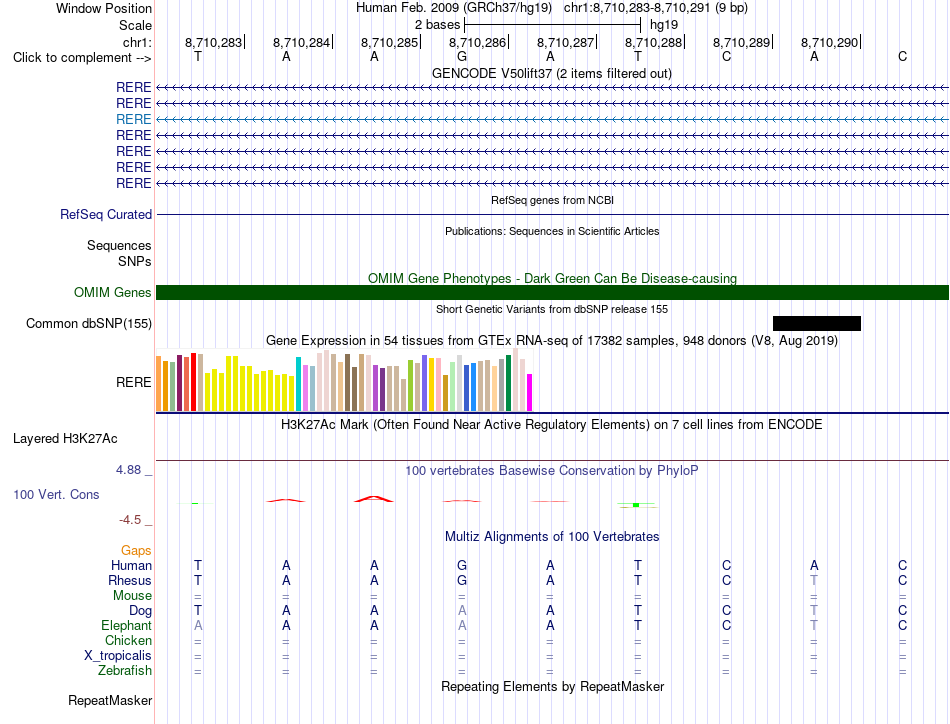 Window Position
Human Feb. 2009 (GRCh37/hg19) chr1:8,710,283-8,710,291 (9 bp)
Scale
2 bases
hg19
chr1:
8,710,283 8,710,284 8,710,285 8,710,286 8,710,287 8,710,288 8,710,289 8,710,290
Click to complement -->
T A A G A T C A C
GENCODE V50lift37 (2 items filtered out)
RERE
RERE
RERE
RERE
RERE
RERE
RERE
RefSeq genes from NCBI
RefSeq Curated
Publications: Sequences in Scientific Articles
Sequences
SNPs
OMIM Gene Phenotypes - Dark Green Can Be Disease-causing
OMIM Genes
Short Genetic Variants from dbSNP release 155
Common dbSNP(155)
Gene Expression in 54 tissues from GTEx RNA-seq of 17382 samples, 948 donors (V8, Aug 2019)
RERE
H3K27Ac Mark (Often Found Near Active Regulatory Elements) on 7 cell lines from ENCODE
Layered H3K27Ac
4.88 _
100 vertebrates Basewise Conservation by PhyloP
100 Vert. Cons
-4.5 _
Multiz Alignments of 100 Vertebrates
Gaps
Human T A A G A T C A C
Rhesus T A A G A T C T C
Mouse = = = = = = = = =
Dog T A A A A T C T C
Elephant A A A A A T C T C
Chicken = = = = = = = = =
X_tropicalis = = = = = = = = =
Zebrafish = = = = = = = = =
Repeating Elements by RepeatMasker
RepeatMasker